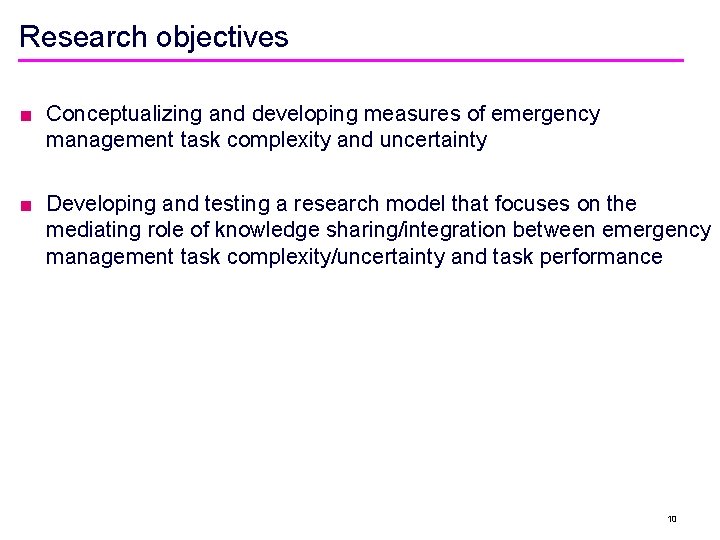 Research objectives

■ Conceptualizing and developing measures of emergency management task complexity and uncertainty

■ Developing and testing a research model that focuses on the mediating role of knowledge sharing/integration between emergency management task complexity/uncertainty and task performance

10